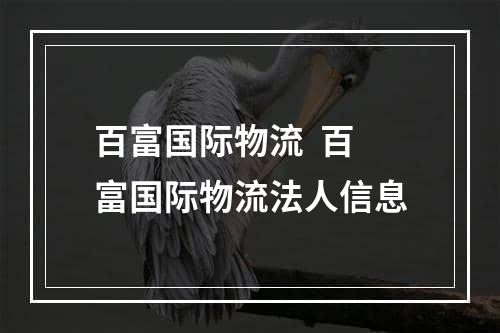 百富国际物流 百富国际物流法人信息